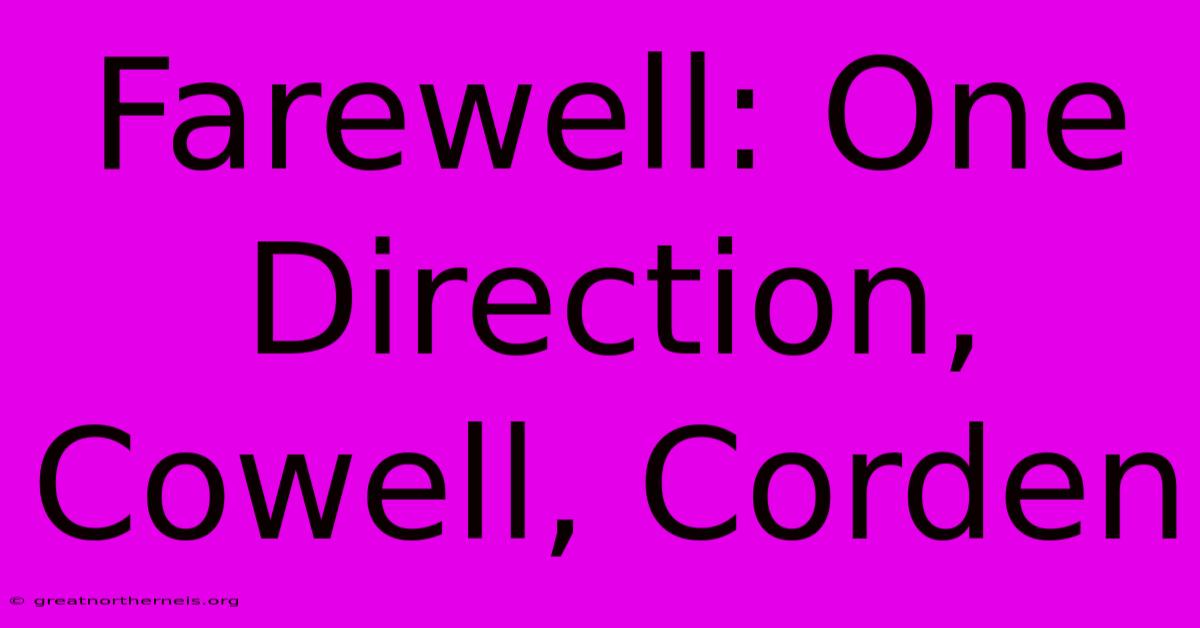 Farewell: One Direction, Cowell, Corden

© greatnorthernels.org